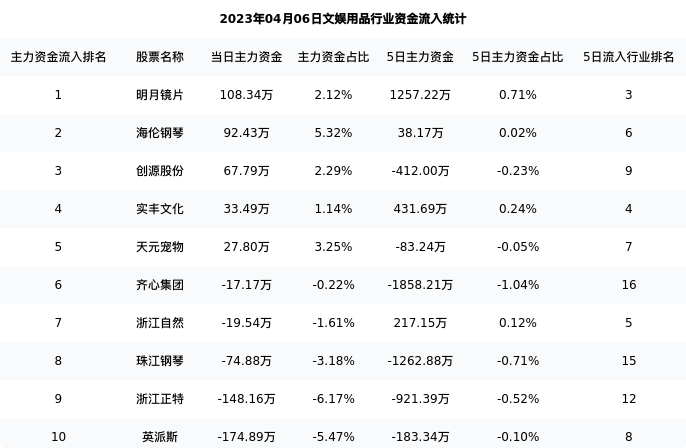 2023年04月06日文娱用品行业资金流入统计

| 主力资金流入排名 | 股票名称 | 当日主力资金 | 主力资金占比 | 5日主力资金 | 5日主力资金占比 | 5日流入行业排名 |
|---|---|---|---|---|---|---|
| 1 | 明月镜片 | 108.34万 | 2.12% | 1257.22万 | 0.71% | 3 |
| 2 | 海伦钢琴 | 92.43万 | 5.32% | 38.17万 | 0.02% | 6 |
| 3 | 创源股份 | 67.79万 | 2.29% | -412.00万 | -0.23% | 9 |
| 4 | 实丰文化 | 33.49万 | 1.14% | 431.69万 | 0.24% | 4 |
| 5 | 天元宠物 | 27.80万 | 3.25% | -83.24万 | -0.05% | 7 |
| 6 | 齐心集团 | -17.17万 | -0.22% | -1858.21万 | -1.04% | 16 |
| 7 | 浙江自然 | -19.54万 | -1.61% | 217.15万 | 0.12% | 5 |
| 8 | 珠江钢琴 | -74.88万 | -3.18% | -1262.88万 | -0.71% | 15 |
| 9 | 浙江正特 | -148.16万 | -6.17% | -921.39万 | -0.52% | 12 |
| 10 | 英派斯 | -174.89万 | -5.47% | -183.34万 | -0.10% | 8 |